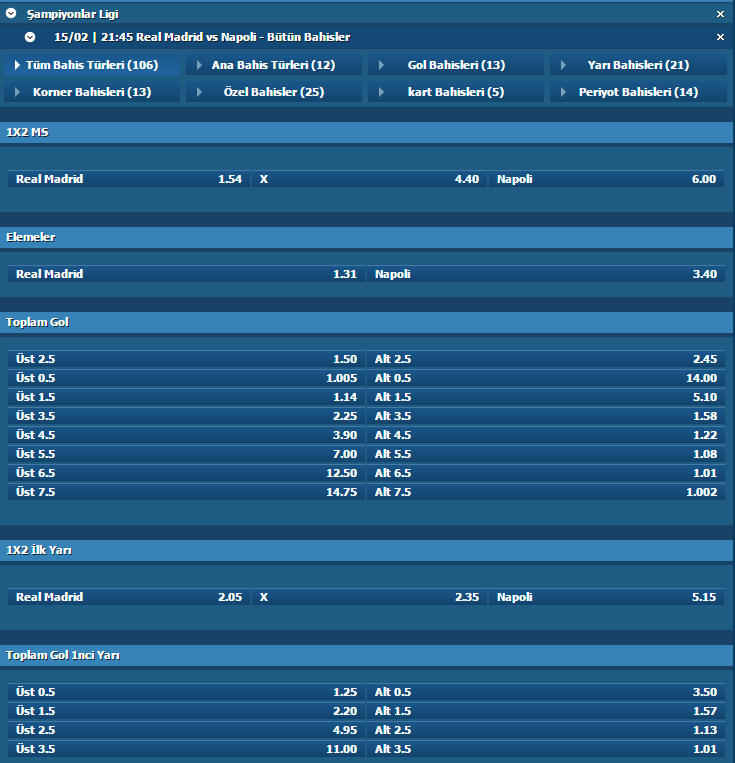 Şampiyonlar Ligi ×

15/02 | 21:45 Real Madrid vs Napoli - Bütün Bahisler ×

Tüm Bahis Türleri (106)
Ana Bahis Türleri (12)
Gol Bahisleri (13)
Yarı Bahisleri (21)
Korner Bahisleri (13)
Özel Bahisler (25)
kart Bahisleri (5)
Periyot Bahisleri (14)

1X2 MS

| Real Madrid | 1.54 | X | 4.40 | Napoli | 6.00 |
|---|---|---|---|---|---|

Elemeler

| Real Madrid | 1.31 | Napoli | 3.40 |
|---|---|---|---|

Toplam Gol

| Üst 2.5 | 1.50 | Alt 2.5 | 2.45 |
|---|---|---|---|
| Üst 0.5 | 1.005 | Alt 0.5 | 14.00 |
| Üst 1.5 | 1.14 | Alt 1.5 | 5.10 |
| Üst 3.5 | 2.25 | Alt 3.5 | 1.58 |
| Üst 4.5 | 3.90 | Alt 4.5 | 1.22 |
| Üst 5.5 | 7.00 | Alt 5.5 | 1.08 |
| Üst 6.5 | 12.50 | Alt 6.5 | 1.01 |
| Üst 7.5 | 14.75 | Alt 7.5 | 1.002 |

1X2 İlk Yarı

| Real Madrid | 2.05 | X | 2.35 | Napoli | 5.15 |
|---|---|---|---|---|---|

Toplam Gol 1nci Yarı

| Üst 0.5 | 1.25 | Alt 0.5 | 3.50 |
|---|---|---|---|
| Üst 1.5 | 2.20 | Alt 1.5 | 1.57 |
| Üst 2.5 | 4.95 | Alt 2.5 | 1.13 |
| Üst 3.5 | 11.00 | Alt 3.5 | 1.01 |